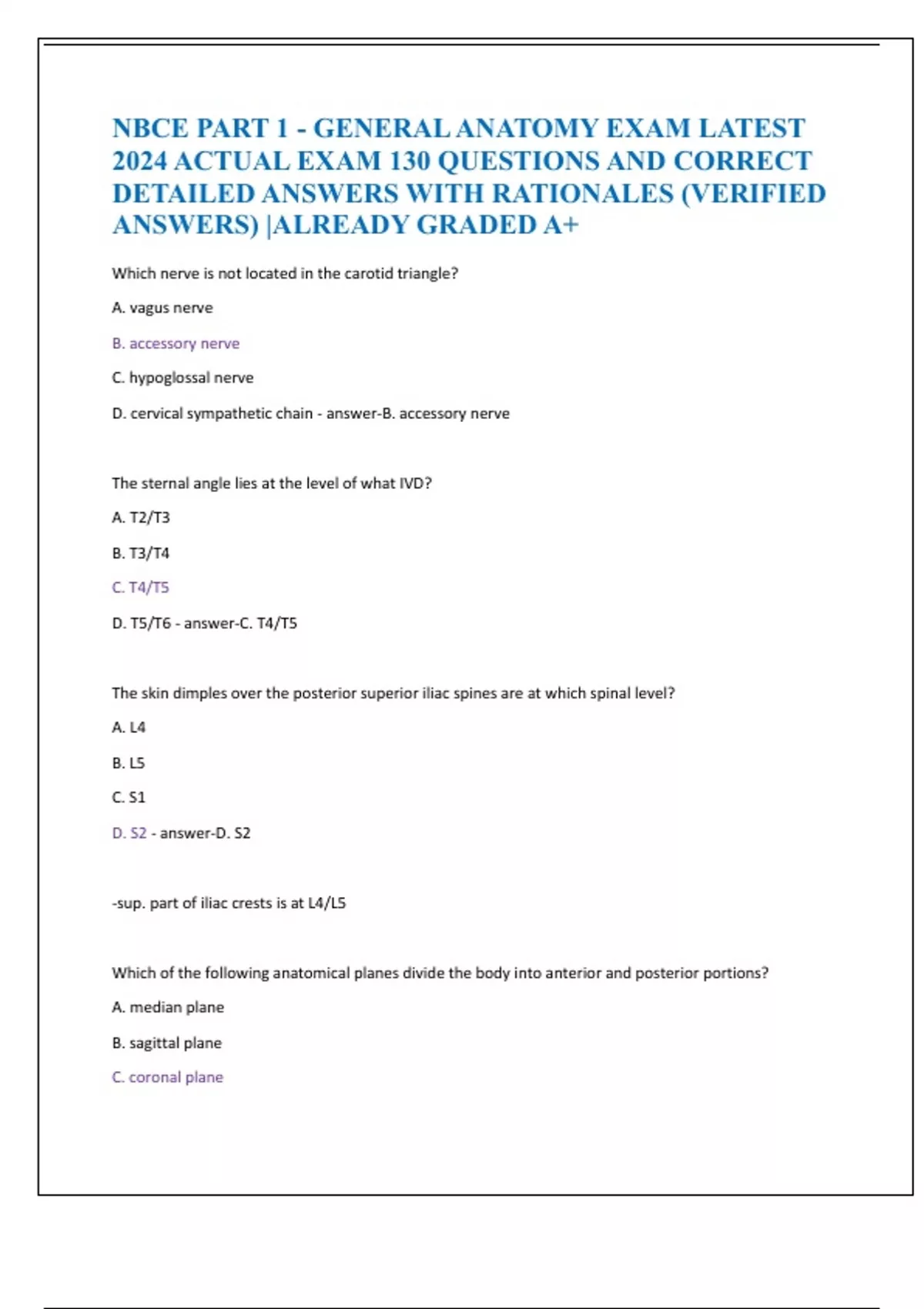 NBCE PART 1 - GENERAL ANATOMY EXAM LATEST 2024 ACTUAL EXAM 130 QUESTIONS AND CORRECT DETAILED ANSWERS WITH RATIONALES (VERIFIED ANSWERS) |ALREADY GRADED A+

Which nerve is not located in the carotid triangle?

A. vagus nerve

B. accessory nerve

C. hypoglossal nerve

D. cervical sympathetic chain - answer-B. accessory nerve

The sternal angle lies at the level of what IVD?

A. T2/T3

B. T3/T4

C. T4/T5

D. T5/T6 - answer-C. T4/T5

The skin dimples over the posterior superior iliac spines are at which spinal level?

A. L4

B. L5

C. S1

D. S2 - answer-D. S2

-sup. part of iliac crests is at L4/L5

Which of the following anatomical planes divide the body into anterior and posterior portions?

A. median plane

B. sagittal plane

C. coronal plane